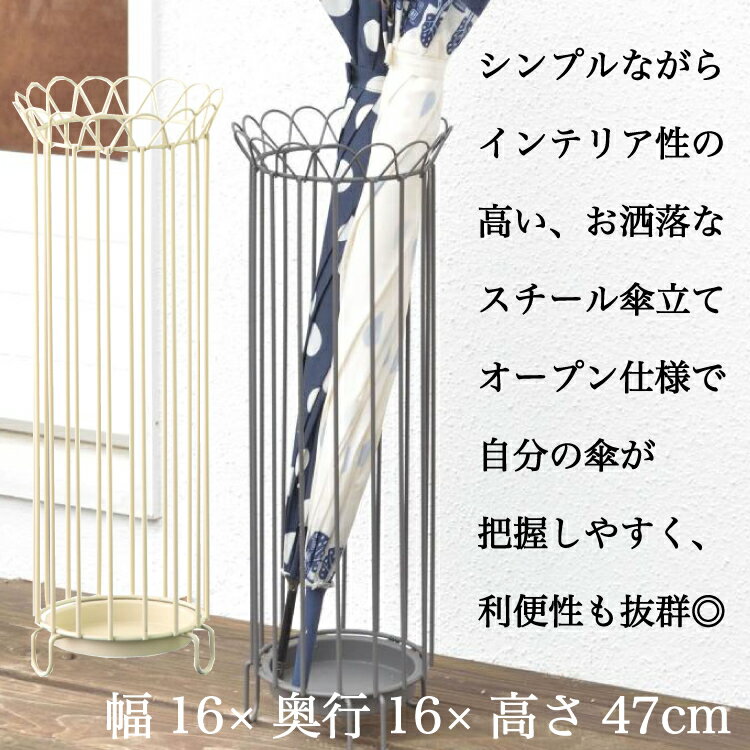 シンプルながら
インテリア性の
高い、お洒落な
スチール傘立て
オープン仕様で
自分の傘が
把握しやすく、
利便性も抜群◎

幅 16× 奥行 16× 高さ 47cm